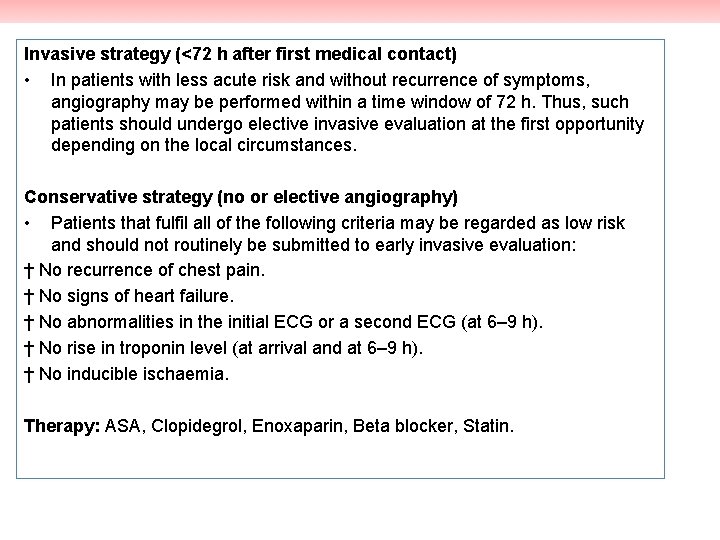 Invasive strategy (<72 h after first medical contact)

• In patients with less acute risk and without recurrence of symptoms, angiography may be performed within a time window of 72 h. Thus, such patients should undergo elective invasive evaluation at the first opportunity depending on the local circumstances.

Conservative strategy (no or elective angiography)

• Patients that fulfil all of the following criteria may be regarded as low risk and should not routinely be submitted to early invasive evaluation:

† No recurrence of chest pain.

† No signs of heart failure.

† No abnormalities in the initial ECG or a second ECG (at 6–9 h).

† No rise in troponin level (at arrival and at 6–9 h).

† No inducible ischaemia.

Therapy: ASA, Clopidegrol, Enoxaparin, Beta blocker, Statin.